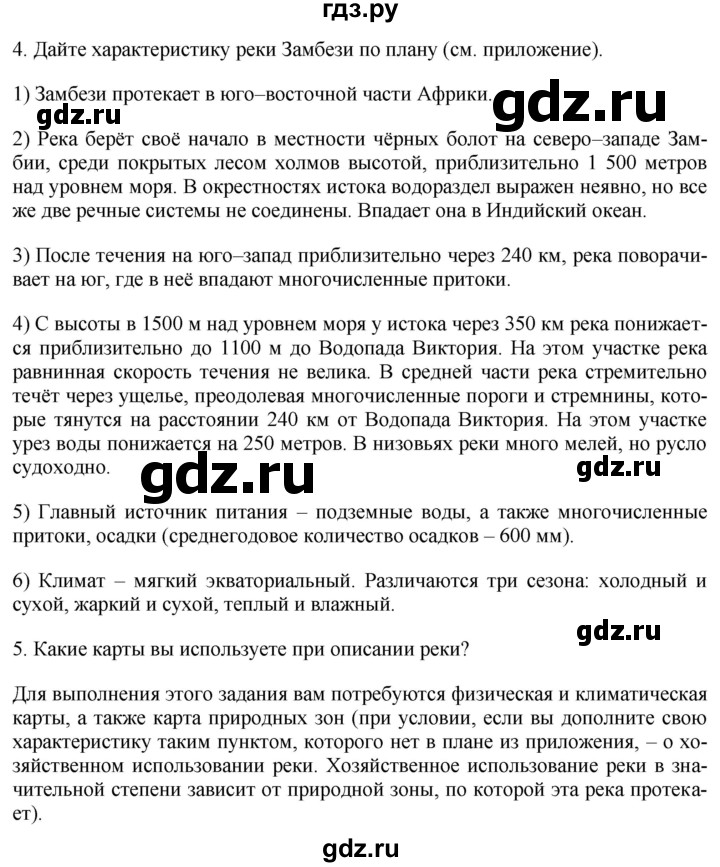 гдз.ру

4. Дайте характеристику реки Замбези по плану (см. приложение).

1) Замбези протекает в юго–восточной части Африки.

gdz.ru

gdz.ru

2) Река берёт своё начало в местности чёрных болот на северо–западе Замбии, среди покрытых лесом холмов высотой, приблизительно 1 500 метров над уровнем моря. В окрестностях истока водораздел выражен неявно, но все же две речные системы не соединены. Впадает она в Индийский океан.

3) После течения на юго–запад приблизительно через 240 км, река поворачивает на юг, где в неё впадают многочисленные притоки.

4) С высоты в 1500 м над уровнем моря у истока через 350 км река понижается приблизительно до 1100 м до Водопада Виктория. На этом участке река равнинная скорость течения не велика. В средней части река стремительно течёт через ущелье, преодолевая многочисленные пороги и стремнины, которые тянутся на расстоянии 240 км от Водопада Виктория. На этом участке урез воды понижается на 250 метров. В низовьях реки много мелей, но русло судоходно.

gdz.ru

gdz.ru

5) Главный источник питания – подземные воды, а также многочисленные притоки, осадки (среднегодовое количество осадков – 600 мм).

6) Климат – мягкий экваториальный. Различаются три сезона: холодный и сухой, жаркий и сухой, теплый и влажный.

gdz.ru

5. Какие карты вы используете при описании реки?

Для выполнения этого задания вам потребуются физическая и климатическая карты, а также карта природных зон (при условии, если вы дополните свою характеристику таким пунктом, которого нет в плане из приложения, – о хозяйственном использовании реки. Хозяйственное использование реки в значительной степени зависит от природной зоны, по которой эта река протекает).

gdz.ru